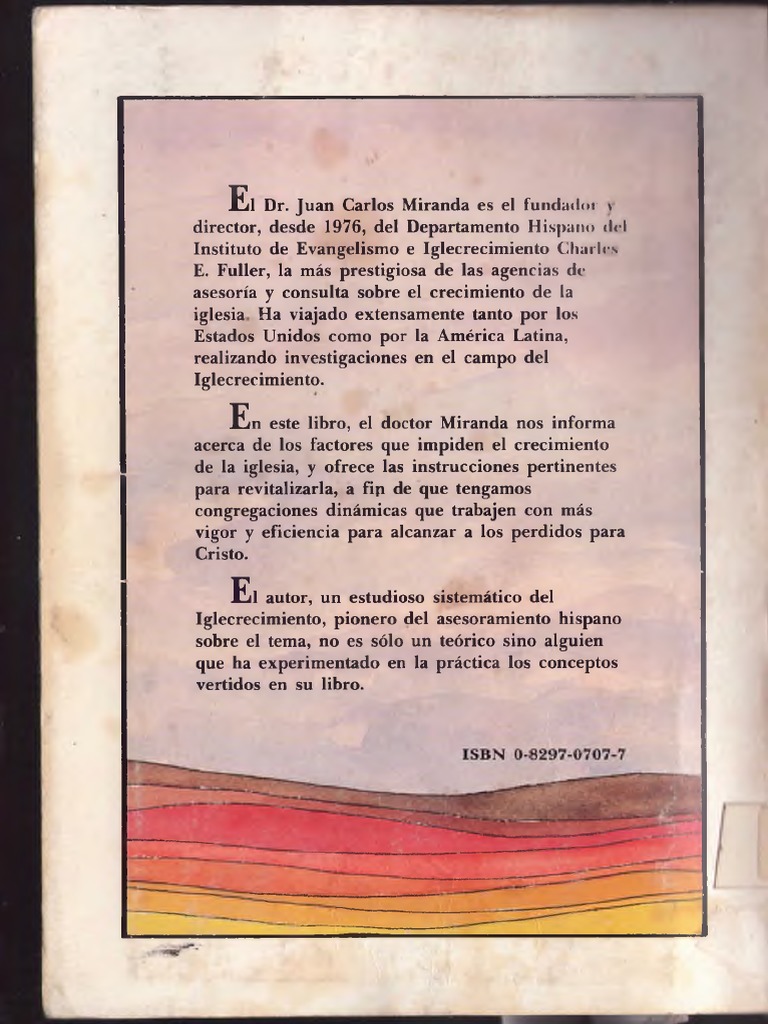 El Dr. Juan Carlos Miranda es el fundador y director, desde 1976, del Departamento Hispano del Instituto de Evangelismo e Iglecrecimiento Charles E. Fuller, la más prestigiosa de las agencias de asesoría y consulta sobre el crecimiento de la iglesia. Ha viajado extensamente tanto por los Estados Unidos como por la América Latina, realizando investigaciones en el campo del Iglecrecimiento.

En este libro, el doctor Miranda nos informa acerca de los factores que impiden el crecimiento de la iglesia, y ofrece las instrucciones pertinentes para revitalizarla, a fin de que tengamos congregaciones dinámicas que trabajen con más vigor y eficiencia para alcanzar a los perdidos para Cristo.

El autor, un estudioso sistemático del Iglecrecimiento, pionero del asesoramiento hispano sobre el tema, no es sólo un teórico sino alguien que ha experimentado en la práctica los conceptos vertidos en su libro.

ISBN 0-8297-0707-7